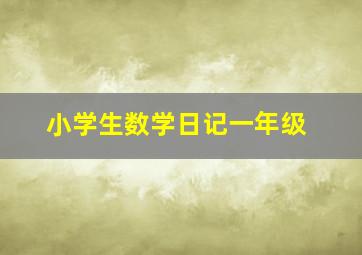 小学生数学日记一年级